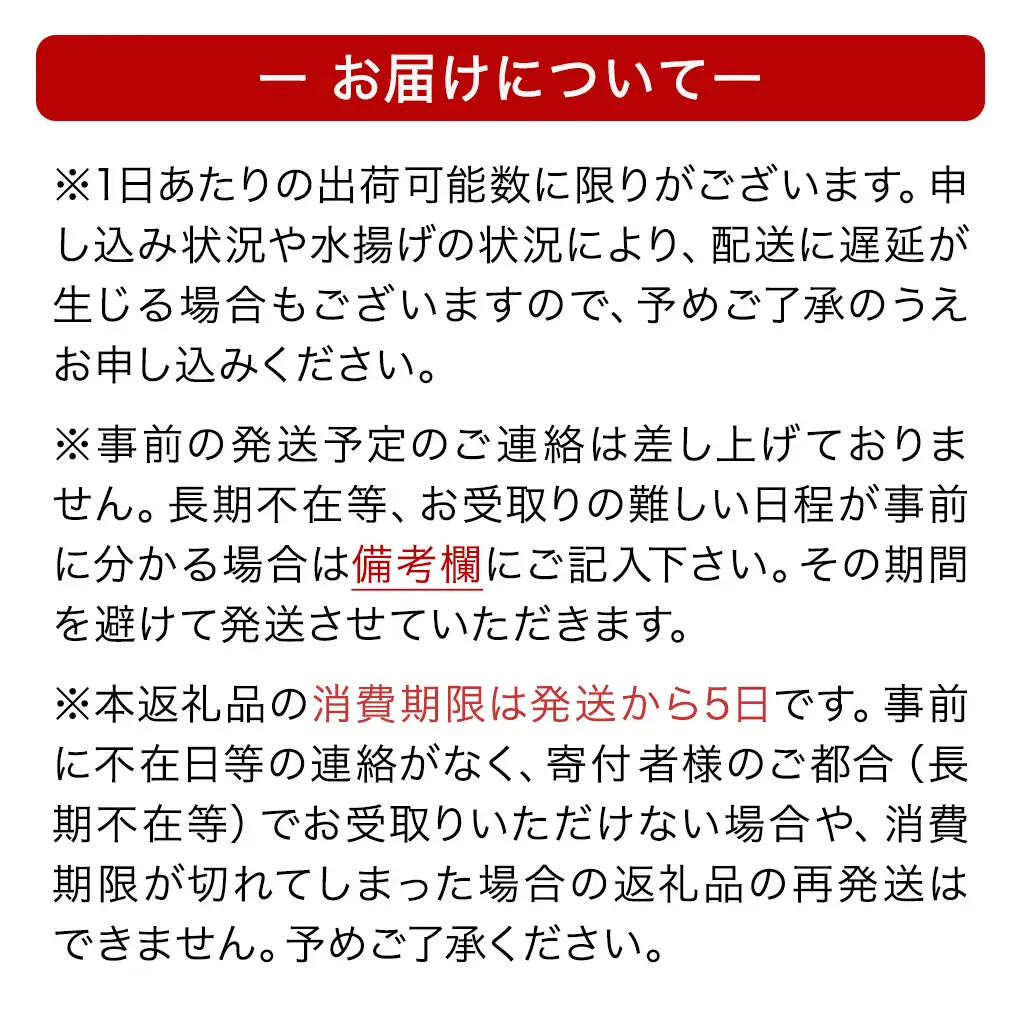 ー お届けについてー

※1日あたりの出荷可能数に限りがございます。申し込み状況や水揚げの状況により、配送に遅延が生じる場合もございますので、予めご了承のうえお申し込みください。

※事前の発送予定のご連絡は差し上げておりません。長期不在等、お受取りの難しい日程が事前に分かる場合は備考欄にご記入下さい。その期間を避けて発送させていただきます。

※本返礼品の消費期限は発送から5日です。事前に不在日等の連絡がなく、寄付者様のご都合（長期不在等）でお受取りいただけない場合や、消費期限が切れてしまった場合の返礼品の再発送はできません。予めご了承ください。